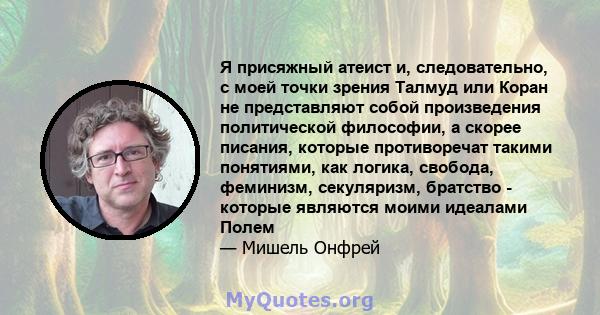 Я присяжный атеист и, следовательно, с моей точки зрения Талмуд или Коран не представляют собой произведения политической философии, а скорее писания, которые противоречат такими понятиями, как логика, свобода, феминизм, секуляризм, братство - которые являются моими идеалами Полем

— Мишель Онфрей

MyQuotes.org